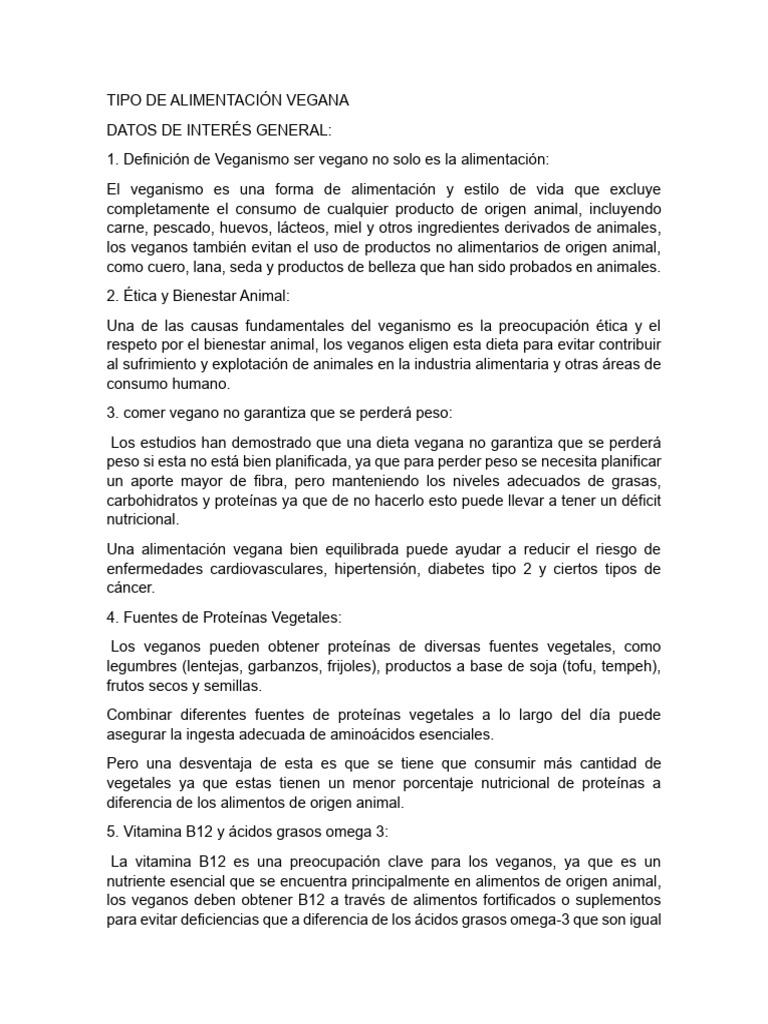 TIPO DE ALIMENTACIÓN VEGANA

DATOS DE INTERÉS GENERAL:

1. Definición de Veganismo ser vegano no solo es la alimentación:

El veganismo es una forma de alimentación y estilo de vida que excluye completamente el consumo de cualquier producto de origen animal, incluyendo carne, pescado, huevos, lácteos, miel y otros ingredientes derivados de animales, los veganos también evitan el uso de productos no alimentarios de origen animal, como cuero, lana, seda y productos de belleza que han sido probados en animales.

2. Ética y Bienestar Animal:

Una de las causas fundamentales del veganismo es la preocupación ética y el respeto por el bienestar animal, los veganos eligen esta dieta para evitar contribuir al sufrimiento y explotación de animales en la industria alimentaria y otras áreas de consumo humano.

3. comer vegano no garantiza que se perderá peso:

Los estudios han demostrado que una dieta vegana no garantiza que se perderá peso si esta no está bien planificada, ya que para perder peso se necesita planificar un aporte mayor de fibra, pero manteniendo los niveles adecuados de grasas, carbohidratos y proteínas ya que de no hacerlo esto puede llevar a tener un déficit nutricional.

Una alimentación vegana bien equilibrada puede ayudar a reducir el riesgo de enfermedades cardiovasculares, hipertensión, diabetes tipo 2 y ciertos tipos de cáncer.

4. Fuentes de Proteínas Vegetales:

Los veganos pueden obtener proteínas de diversas fuentes vegetales, como legumbres (lentejas, garbanzos, frijoles), productos a base de soja (tofu, tempeh), frutos secos y semillas.

Combinar diferentes fuentes de proteínas vegetales a lo largo del día puede asegurar la ingesta adecuada de aminoácidos esenciales.

Pero una desventaja de esta es que se tiene que consumir más cantidad de vegetales ya que estas tienen un menor porcentaje nutricional de proteínas a diferencia de los alimentos de origen animal.

5. Vitamina B12 y ácidos grasos omega 3:

La vitamina B12 es una preocupación clave para los veganos, ya que es un nutriente esencial que se encuentra principalmente en alimentos de origen animal, los veganos deben obtener B12 a través de alimentos fortificados o suplementos para evitar deficiencias que a diferencia de los ácidos grasos omega-3 que son igual